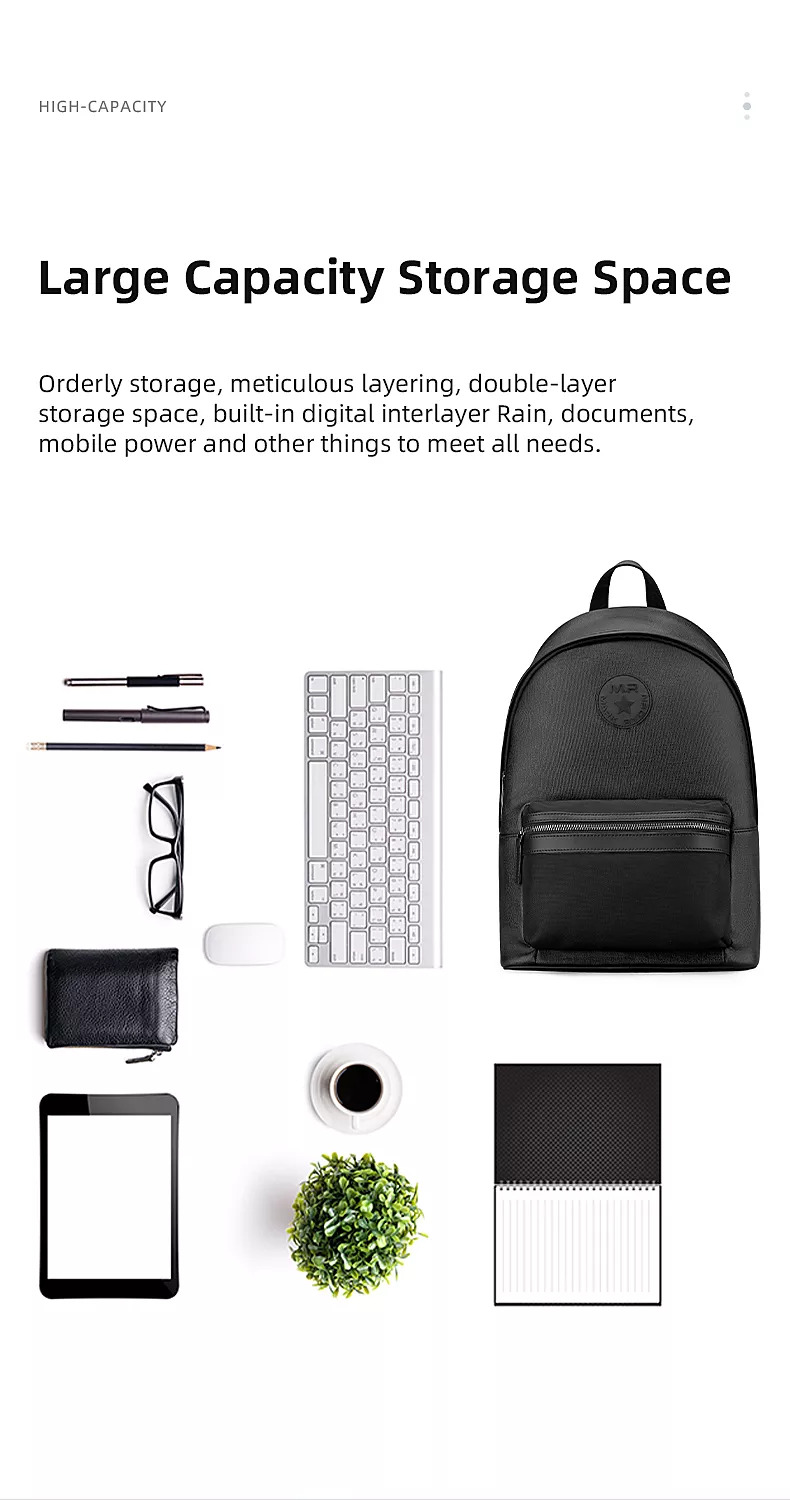 HIGH-CAPACITY

Large Capacity Storage Space

Orderly storage, meticulous layering, double-layer storage space, built-in digital interlayer Rain, documents, mobile power and other things to meet all needs.